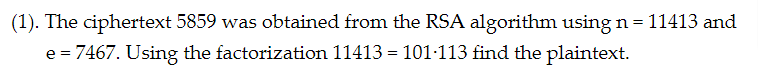 (1). The ciphertext 5859 was obtained from the RSA algorithm using n = 11413 and e = 7467. Using the factorization 11413 = 101·113 find the plaintext.